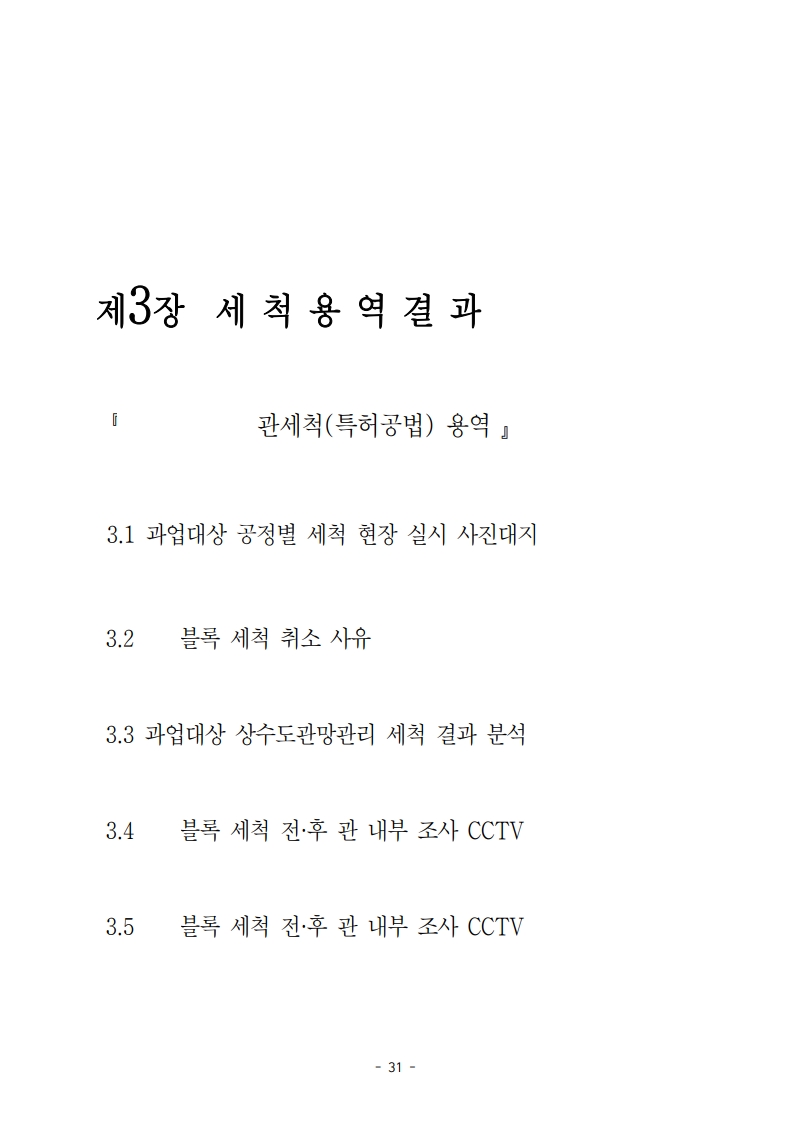 제3장 세 척 용 역 결 과

『 관세척(특허공법) 용역 』

3.1 과업대상 공정별 세척 현장 실시 사진대지

3.2 블록 세척 취소 사유

3.3 과업대상 상수도관망관리 세척 결과 분석

3.4 블록 세척 전·후 관 내부 조사 CCTV

3.5 블록 세척 전·후 관 내부 조사 CCTV

- 31 -